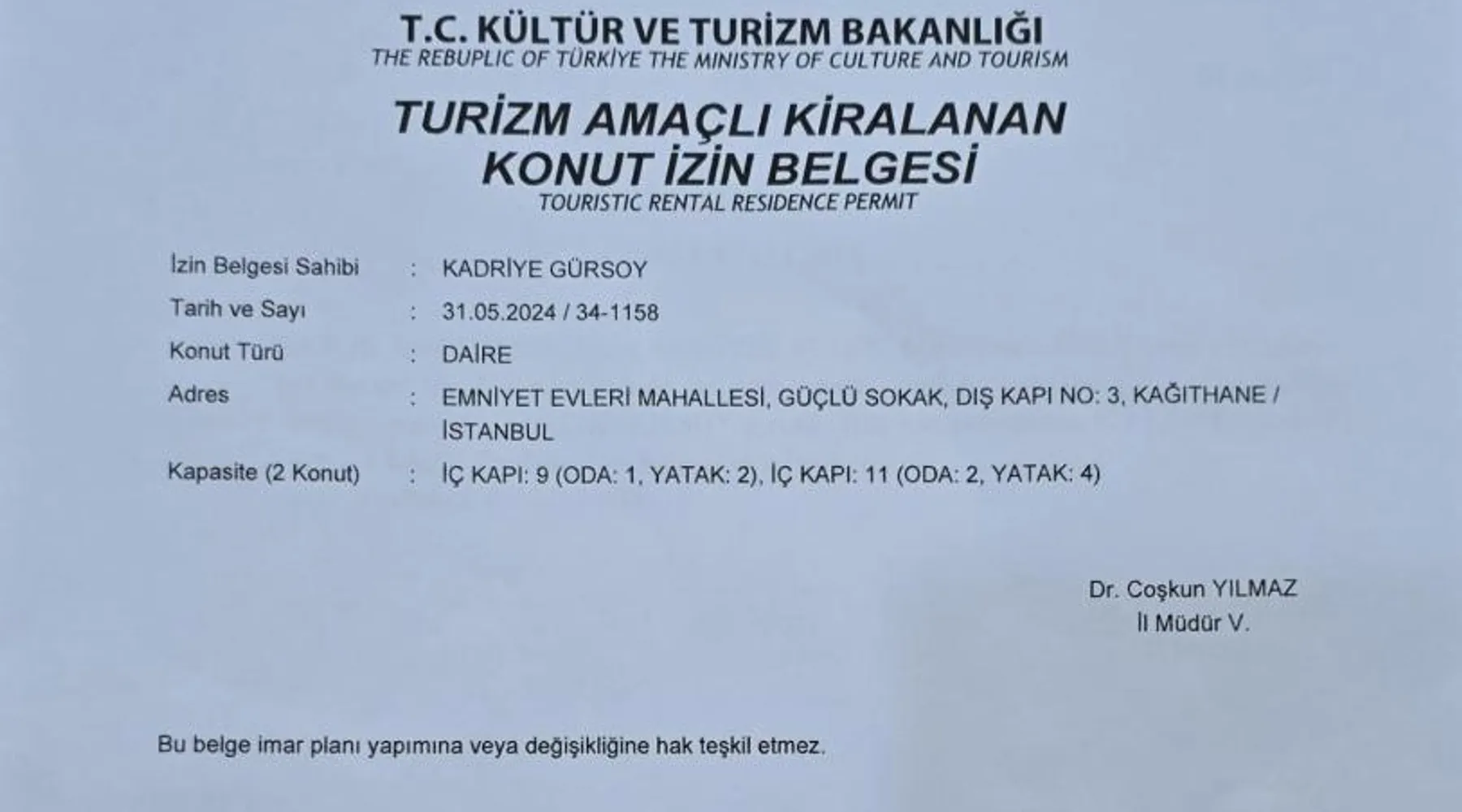 T.C. KÜLTÜR VE TURİZM BAKANLIĞI
THE REBUPLIC OF TÜRKİYE THE MINISTRY OF CULTURE AND TOURISM

TURİZM AMAÇLI KİRALANAN
KONUT İZİN BELGESİ
TOURISTIC RENTAL RESIDENCE PERMIT

İzin Belgesi Sahibi : KADRİYE GÜRSOY
Tarih ve Sayı : 31.05.2024 / 34-1158
Konut Türü : DAİRE
Adres : EMNİYET EVLERİ MAHALLESİ, GÜÇLÜ SOKAK, DIŞ KAPI NO: 3, KAĞITHANE / İSTANBUL
Kapasite (2 Konut) : İÇ KAPI: 9 (ODA: 1, YATAK: 2), İÇ KAPI: 11 (ODA: 2, YATAK: 4)

Dr. Coşkun YILMAZ
İl Müdür V.

Bu belge imar planı yapımına veya değişikliğine hak teşkil etmez.